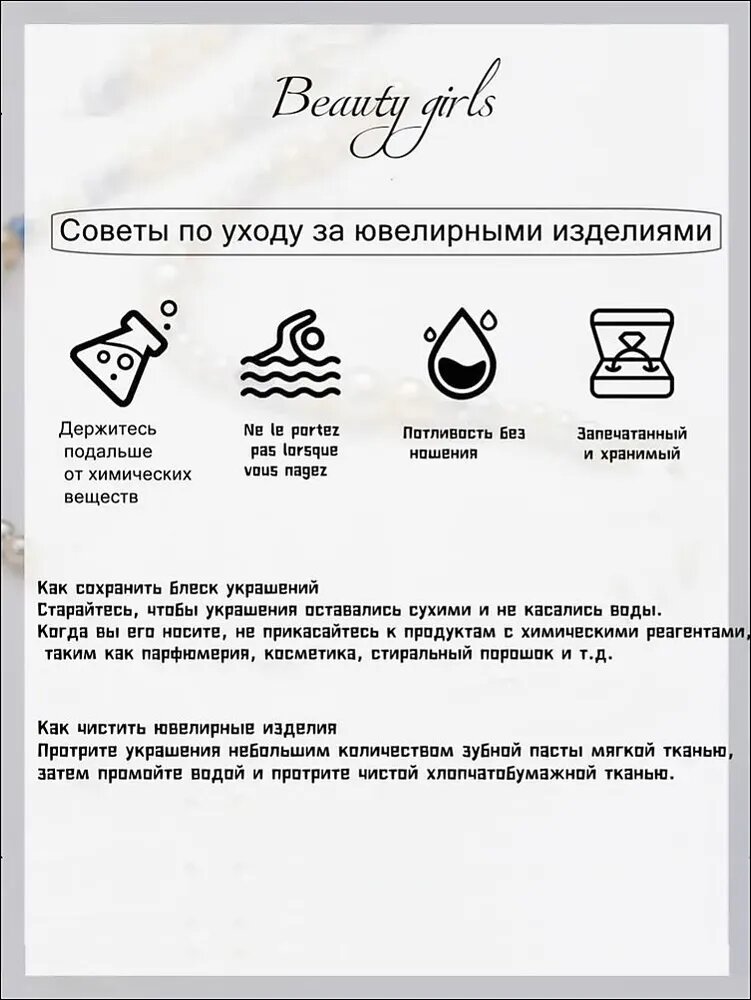 Beauty girls

Советы по уходу за ювелирными изделиями

Держитесь подальше от химических веществ

Ne le portez pas lorsque vous nagez

Потливость без ношения

Запечатанный и хранимый

Как сохранить блеск украшений
Старайтесь, чтобы украшения оставались сухими и не касались воды.
Когда вы его носите, не прикасайтесь к продуктам с химическими реагентами, таким как парфюмерия, косметика, стиральный порошок и т.д.

Как чистить ювелирные изделия
Протрите украшения небольшим количеством зубной пасты мягкой тканью, затем промойте водой и протрите чистой хлопчатобумажной тканью.